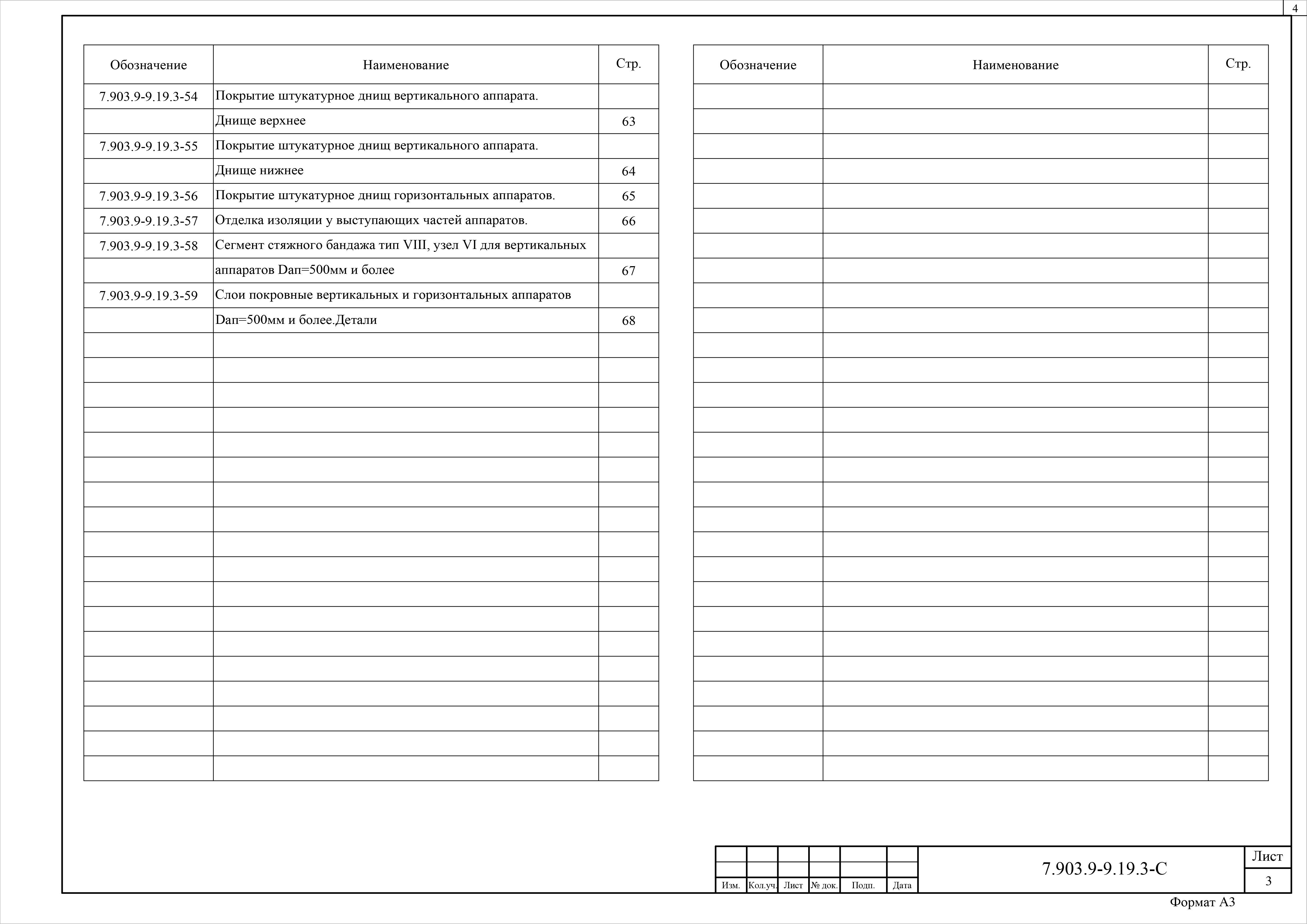 4

| Обозначение | Наименование | Стр. |
|---|---|---|
| 7.903.9-9.19.3-54 | Покрытие штукатурное днищ вертикального аппарата. | |
| | Днище верхнее | 63 |
| 7.903.9-9.19.3-55 | Покрытие штукатурное днищ вертикального аппарата. | |
| | Днище нижнее | 64 |
| 7.903.9-9.19.3-56 | Покрытие штукатурное днищ горизонтальных аппаратов. | 65 |
| 7.903.9-9.19.3-57 | Отделка изоляции у выступающих частей аппаратов. | 66 |
| 7.903.9-9.19.3-58 | Сегмент стяжного бандажа тип VIII, узел VI для вертикальных | |
| | аппаратов Dап=500мм и более | 67 |
| 7.903.9-9.19.3-59 | Слои покровные вертикальных и горизонтальных аппаратов | |
| | Dап=500мм и более.Детали | 68 |

| Обозначение | Наименование | Стр. |
|---|---|---|

| Изм. | Кол.уч. | Лист | № док. | Подп. | Дата |
|---|---|---|---|---|---|

7.903.9-9.19.3-С

Лист
3

Формат А3